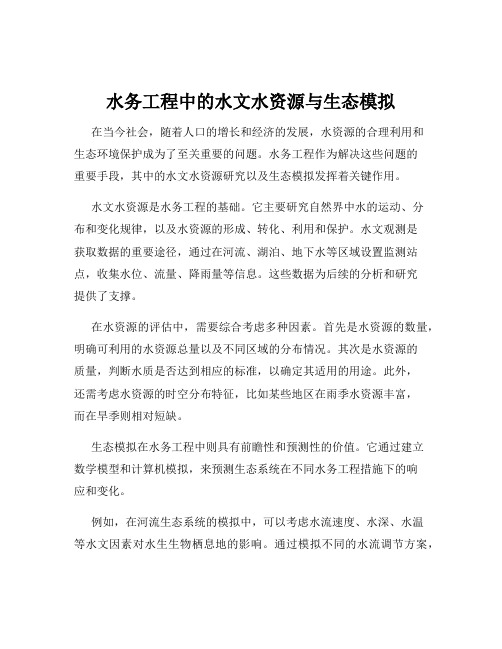 水务工程中的水文水资源与生态模拟

在当今社会，随着人口的增长和经济的发展，水资源的合理利用和生态环境保护成为了至关重要的问题。水务工程作为解决这些问题的重要手段，其中的水文水资源研究以及生态模拟发挥着关键作用。

水文水资源是水务工程的基础。它主要研究自然界中水的运动、分布和变化规律，以及水资源的形成、转化、利用和保护。水文观测是获取数据的重要途径，通过在河流、湖泊、地下水等区域设置监测站点，收集水位、流量、降雨量等信息。这些数据为后续的分析和研究提供了支撑。

在水资源的评估中，需要综合考虑多种因素。首先是水资源的数量，明确可利用的水资源总量以及不同区域的分布情况。其次是水资源的质量，判断水质是否达到相应的标准，以确定其适用的用途。此外，还需考虑水资源的时空分布特征，比如某些地区在雨季水资源丰富，而在旱季则相对短缺。

生态模拟在水务工程中则具有前瞻性和预测性的价值。它通过建立数学模型和计算机模拟，来预测生态系统在不同水务工程措施下的响应和变化。

例如，在河流生态系统的模拟中，可以考虑水流速度、水深、水温等水文因素对水生生物栖息地的影响。通过模拟不同的水流调节方案，